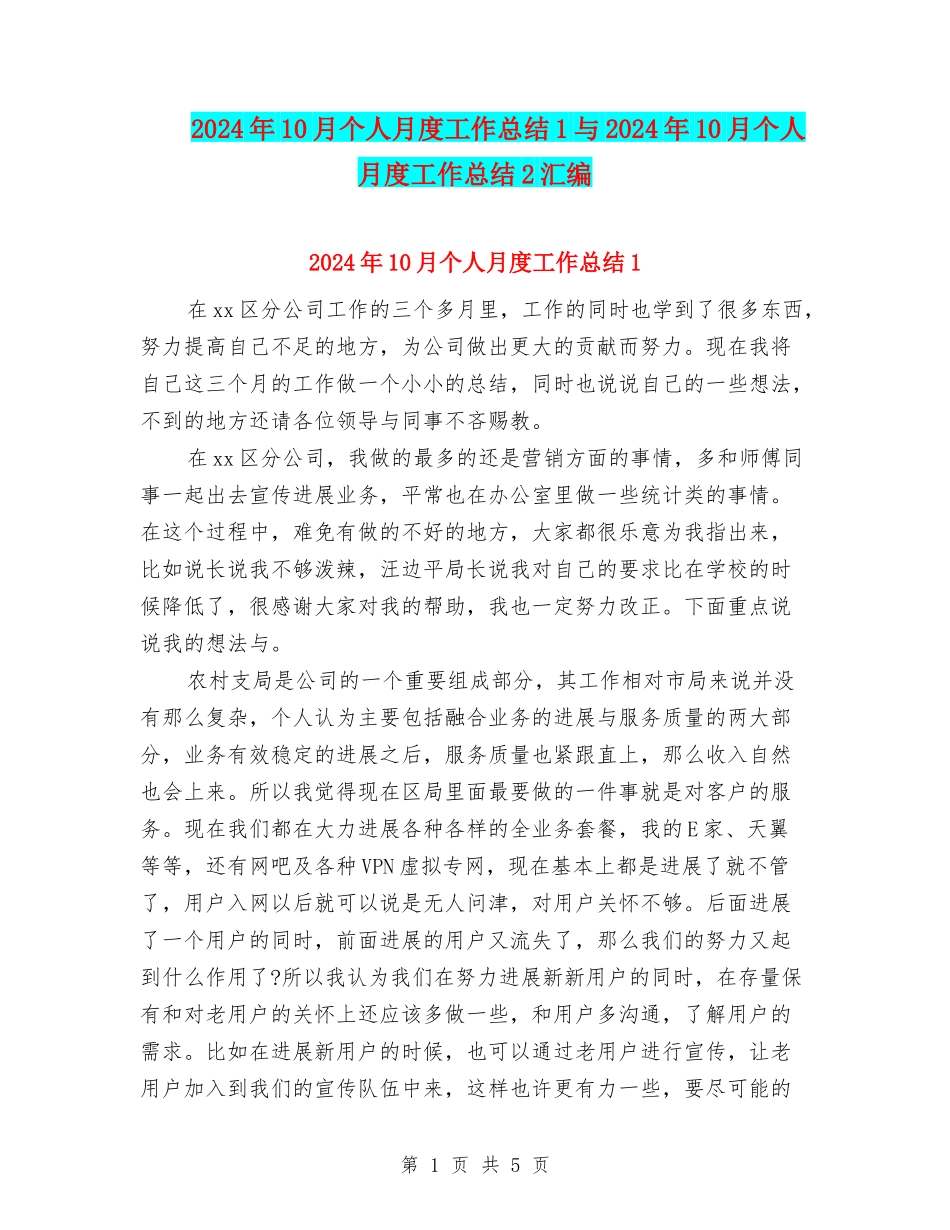 2024年10月个人月度工作总结1与2024年10月个人月度工作总结2汇编

2024年10月个人月度工作总结1

在xx区分公司工作的三个多月里，工作的同时也学到了很多东西，努力提高自己不足的地方，为公司做出更大的贡献而努力。现在我将自己这三个月的工作做一个小小的总结，同时也说说自己的一些想法，不到的地方还请各位领导与同事不吝赐教。

在xx区分公司，我做的最多的还是营销方面的事情，多和师傅同事一起出去宣传进展业务，平常也在办公室里做一些统计类的事情。在这个过程中，难免有做的不好的地方，大家都很乐意为我指出来，比如说长说我不够泼辣，汪边平局长说我对自己的要求比在学校的时候降低了，很感谢大家对我的帮助，我也一定努力改正。下面重点说说我的想法与。

农村支局是公司的一个重要组成部分，其工作相对市局来说并没有那么复杂，个人认为主要包括融合业务的进展与服务质量的两大部分，业务有效稳定的进展之后，服务质量也紧跟直上，那么收入自然也会上来。所以我觉得现在区局里面最要做的一件事就是对客户的服务。现在我们都在大力进展各种各样的全业务套餐，我的E家、天翼等等，还有网吧及各种VPN虚拟专网，现在基本上都是进展了就不管了，用户入网以后就可以说是无人问津，对用户关怀不够。后面进展了一个用户的同时，前面进展的用户又流失了，那么我们的努力又起到什么作用了?所以我认为我们在努力进展新新用户的同时，在存量保有和对老用户的关怀上还应该多做一些，和用户多沟通，了解用户的需求。比如在进展新用户的时候，也可以通过老用户进行宣传，让老用户加入到我们的宣传队伍中来，这样也许更有力一些，要尽可能的

第 1 页 共 5 页